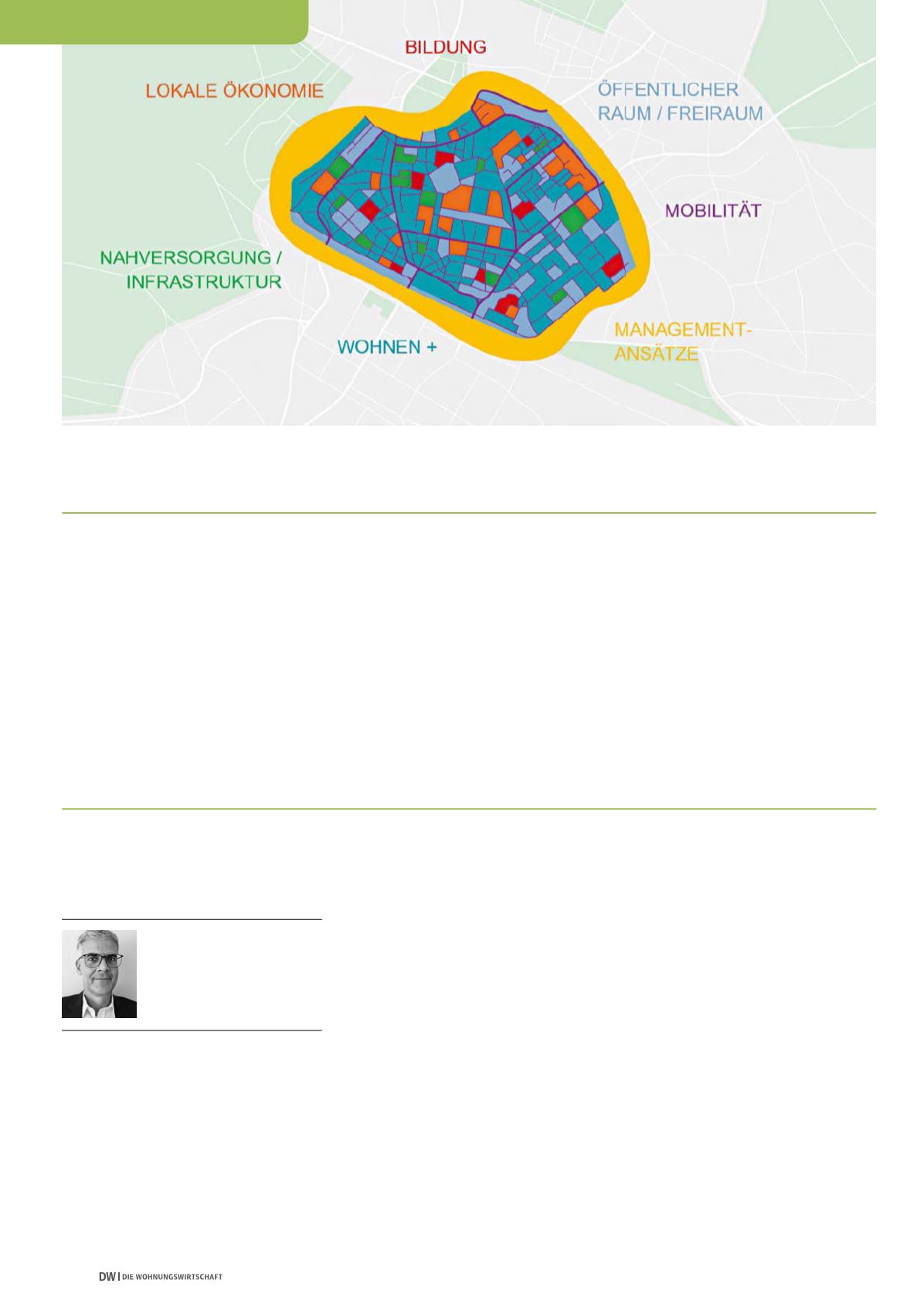 BILDUNG

LOKALE ÖKONOMIE

ÖFFENTLICHER RAUM / FREIRAUM

MOBILITÄT

NAHVERSORGUNG / INFRASTRUKTUR

WOHNEN +

MANAGEMENT-ANSÄTZE

DW | DIE WOHNUNGSWIRTSCHAFT